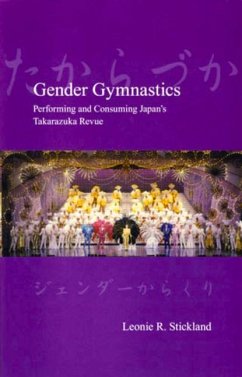 たからづか

Gender Gymnastics

Performing and Consuming Japan's Takarazuka Revue

ジェンダーからくり

Leonie R. Stickland